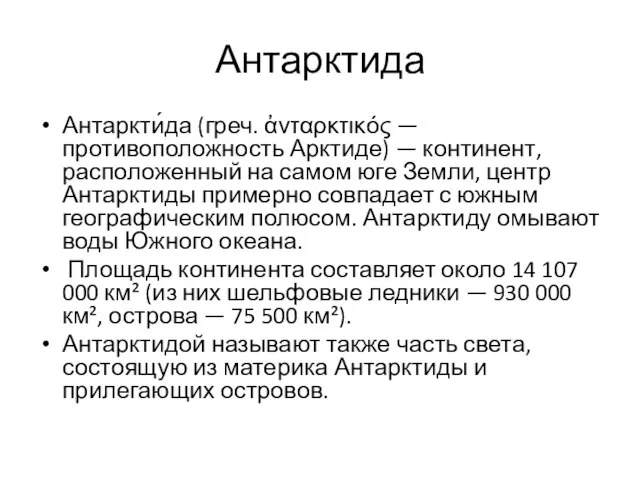 Антарктида

• Антаркти́да (греч. ἀνταρκτικός — противоположность Арктиде) — континент, расположенный на самом юге Земли, центр Антарктиды примерно совпадает с южным географическим полюсом. Антарктиду омывают воды Южного океана.

• Площадь континента составляет около 14 107 000 км² (из них шельфовые ледники — 930 000 км², острова — 75 500 км²).

• Антарктидой называют также часть света, состоящую из материка Антарктиды и прилегающих островов.